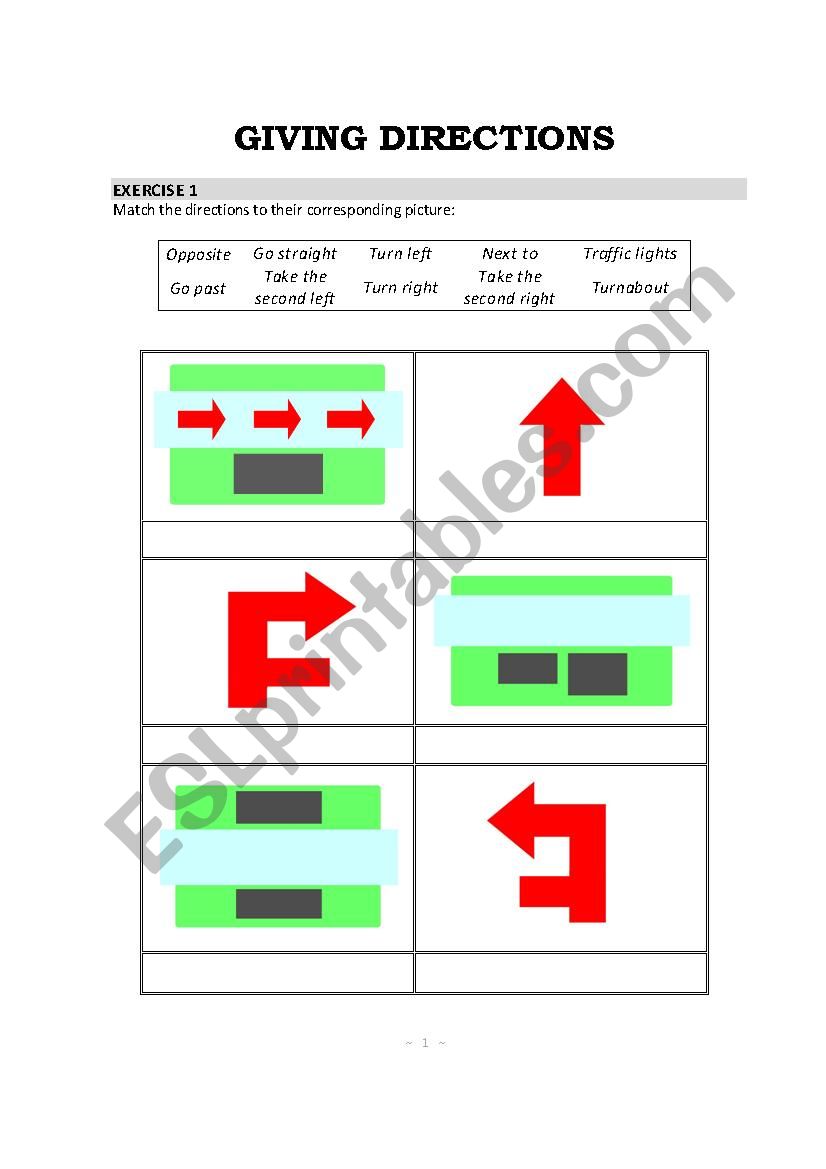 GIVING DIRECTIONS

EXERCISE 1
Match the directions to their corresponding picture:

| Opposite | Go straight | Turn left | Next to | Traffic lights |
|---|---|---|---|---|
| Go past | Take the second left | Turn right | Take the second right | Turnabout |

ESLprintables.com

~ 1 ~